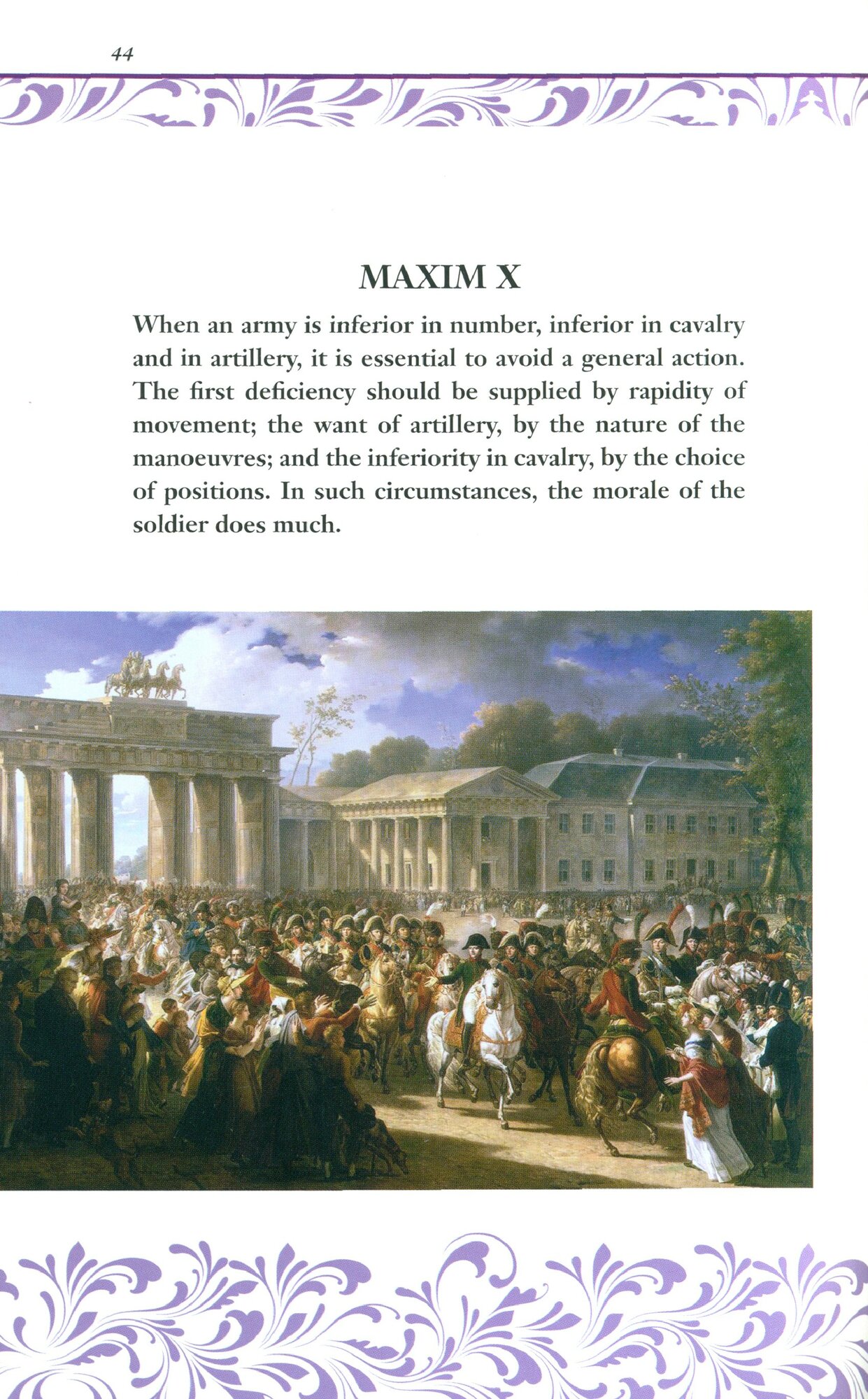 44

MAXIM X

When an army is inferior in number, inferior in cavalry and in artillery, it is essential to avoid a general action. The first deficiency should be supplied by rapidity of movement; the want of artillery, by the nature of the manoeuvres; and the inferiority in cavalry, by the choice of positions. In such circumstances, the morale of the soldier does much.